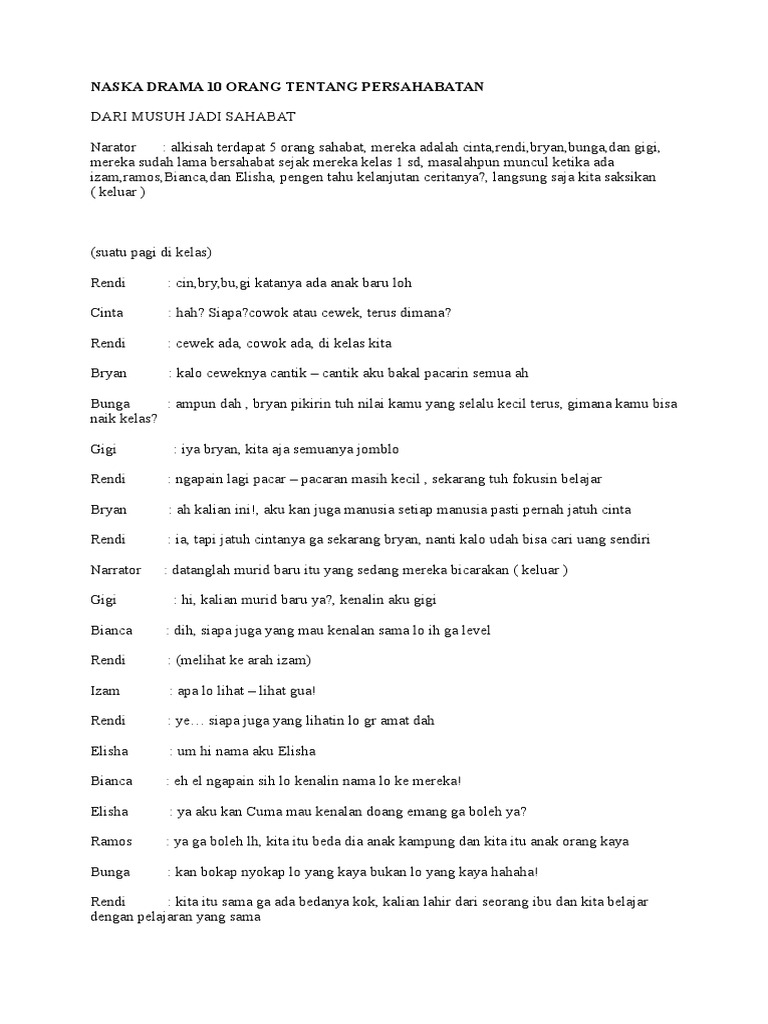 NASKA DRAMA 10 ORANG TENTANG PERSAHABATAN

DARI MUSUH JADI SAHABAT

Narator : alkisah terdapat 5 orang sahabat, mereka adalah cinta,rendi,bryan,bunga,dan gigi, mereka sudah lama bersahabat sejak mereka kelas 1 sd, masalahpun muncul ketika ada izam,ramos,Bianca,dan Elisha, pengen tahu kelanjutan ceritanya?, langsung saja kita saksikan ( keluar )

(suatu pagi di kelas)

Rendi : cin,bry,bu,gi katanya ada anak baru loh

Cinta : hah? Siapa?cowok atau cewek, terus dimana?

Rendi : cewek ada, cowok ada, di kelas kita

Bryan : kalo ceweknya cantik – cantik aku bakal pacarin semua ah

Bunga : ampun dah , bryan pikirin tuh nilai kamu yang selalu kecil terus, gimana kamu bisa naik kelas?

Gigi : iya bryan, kita aja semuanya jomblo

Rendi : ngapain lagi pacar – pacaran masih kecil , sekarang tuh fokusin belajar

Bryan : ah kalian ini!, aku kan juga manusia setiap manusia pasti pernah jatuh cinta

Rendi : ia, tapi jatuh cintanya ga sekarang bryan, nanti kalo udah bisa cari uang sendiri

Narrator : datanglah murid baru itu yang sedang mereka bicarakan ( keluar )

Gigi : hi, kalian murid baru ya?, kenalin aku gigi

Bianca : dih, siapa juga yang mau kenalan sama lo ih ga level

Rendi : (melihat ke arah izam)

Izam : apa lo lihat – lihat gua!

Rendi : ye… siapa juga yang lihatin lo gr amat dah

Elisha : um hi nama aku Elisha

Bianca : eh el ngapain sih lo kenalin nama lo ke mereka!

Elisha : ya aku kan Cuma mau kenalan doang emang ga boleh ya?

Ramos : ya ga boleh lh, kita itu beda dia anak kampung dan kita itu anak orang kaya

Bunga : kan bokap nyokap lo yang kaya bukan lo yang kaya hahaha!

Rendi : kita itu sama ga ada bedanya kok, kalian lahir dari seorang ibu dan kita belajar dengan pelajaran yang sama